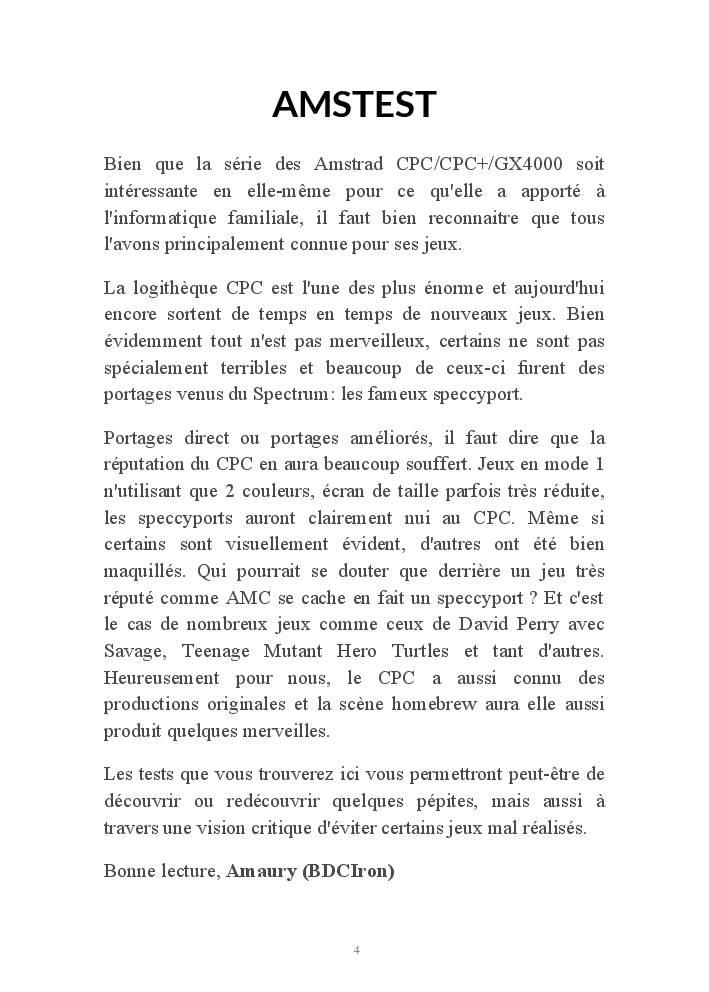 AMSTEST

Bien que la série des Amstrad CPC/CPC+/GX4000 soit intéressante en elle-même pour ce qu'elle a apporté à l'informatique familiale, il faut bien reconnaitre que tous l'avons principalement connue pour ses jeux.

La logithèque CPC est l'une des plus énorme et aujourd'hui encore sortent de temps en temps de nouveaux jeux. Bien évidemment tout n'est pas merveilleux, certains ne sont pas spécialement terribles et beaucoup de ceux-ci furent des portages venus du Spectrum : les fameux speccyport.

Portages direct ou portages améliorés, il faut dire que la réputation du CPC en aura beaucoup souffert. Jeux en mode 1 n'utilisant que 2 couleurs, écran de taille parfois très réduite, les speccyports auront clairement nui au CPC. Même si certains sont visuellement évident, d'autres ont été bien maquillés. Qui pourrait se douter que derrière un jeu très réputé comme AMC se cache en fait un speccyport ? Et c'est le cas de nombreux jeux comme ceux de David Perry avec Savage, Teenage Mutant Hero Turtles et tant d'autres. Heureusement pour nous, le CPC a aussi connu des productions originales et la scène homebrew aura elle aussi produit quelques merveilles.

Les tests que vous trouverez ici vous permettront peut-être de découvrir ou redécouvrir quelques pépites, mais aussi à travers une vision critique d'éviter certains jeux mal réalisés.

Bonne lecture, Amaury (BDCIron)

4